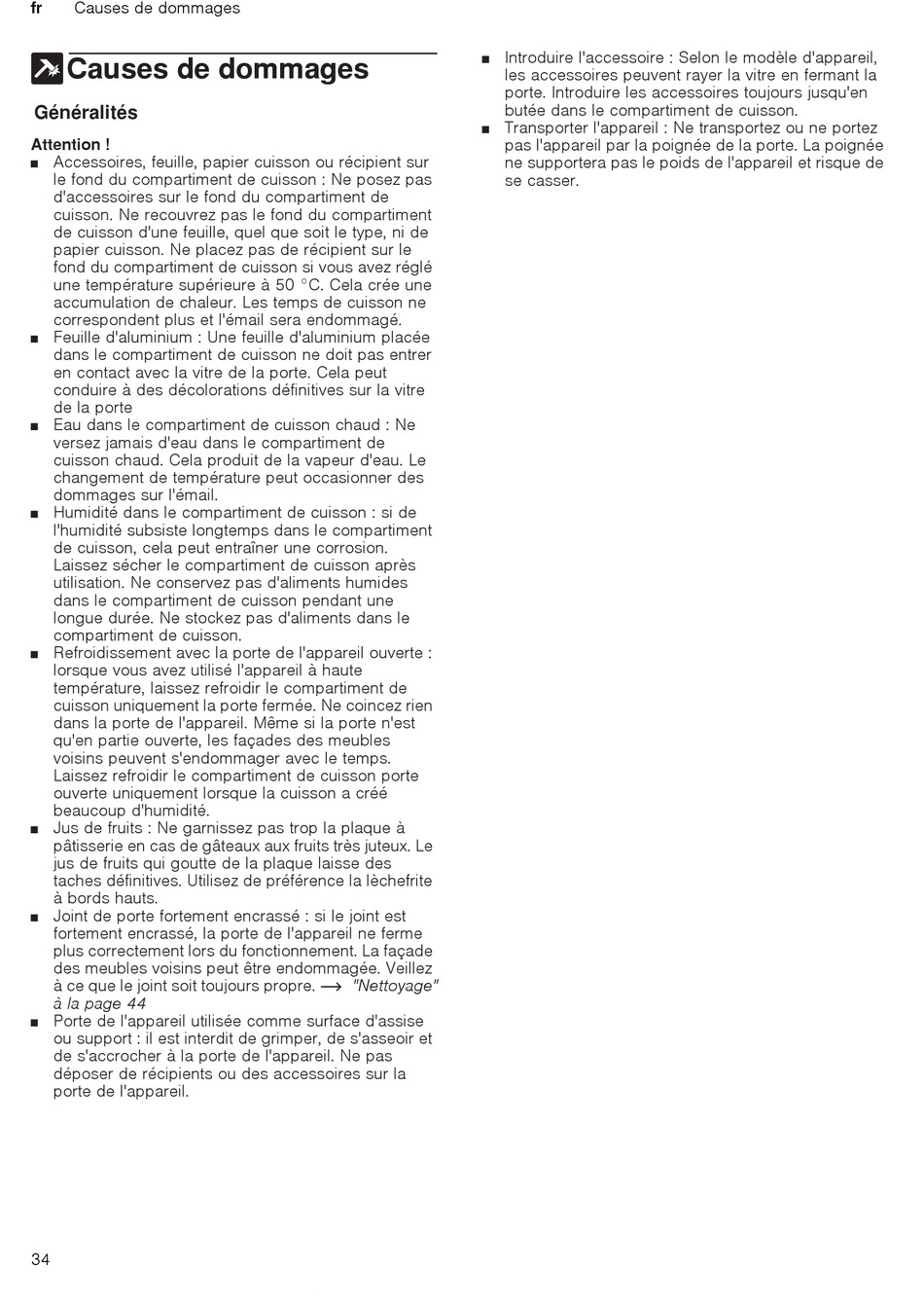 fr Causes de dommages

Causes de dommages

Généralités

Attention !
■ Accessoires, feuille, papier cuisson ou récipient sur le fond du compartiment de cuisson : Ne posez pas d'accessoires sur le fond du compartiment de cuisson. Ne recouvrez pas le fond du compartiment de cuisson d'une feuille, quel que soit le type, ni de papier cuisson. Ne placez pas de récipient sur le fond du compartiment de cuisson si vous avez réglé une température supérieure à 50 °C. Cela crée une accumulation de chaleur. Les temps de cuisson ne correspondent plus et l'émail sera endommagé.
■ Feuille d'aluminium : Une feuille d'aluminium placée dans le compartiment de cuisson ne doit pas entrer en contact avec la vitre de la porte. Cela peut conduire à des décolorations définitives sur la vitre de la porte
■ Eau dans le compartiment de cuisson chaud : Ne versez jamais d'eau dans le compartiment de cuisson chaud. Cela produit de la vapeur d'eau. Le changement de température peut occasionner des dommages sur l'émail.
■ Humidité dans le compartiment de cuisson : si de l'humidité subsiste longtemps dans le compartiment de cuisson, cela peut entraîner une corrosion. Laissez sécher le compartiment de cuisson après utilisation. Ne conservez pas d'aliments humides dans le compartiment de cuisson pendant une longue durée. Ne stockez pas d'aliments dans le compartiment de cuisson.
■ Refroidissement avec la porte de l'appareil ouverte : lorsque vous avez utilisé l'appareil à haute température, laissez refroidir le compartiment de cuisson uniquement la porte fermée. Ne coincez rien dans la porte de l'appareil. Même si la porte n'est qu'en partie ouverte, les façades des meubles voisins peuvent s'endommager avec le temps. Laissez refroidir le compartiment de cuisson porte ouverte uniquement lorsque la cuisson a créé beaucoup d'humidité.
■ Jus de fruits : Ne garnissez pas trop la plaque à pâtisserie en cas de gâteaux aux fruits très juteux. Le jus de fruits qui goutte de la plaque laisse des taches définitives. Utilisez de préférence la lèchefrite à bords hauts.
■ Joint de porte fortement encrassé : si le joint est fortement encrassé, la porte de l'appareil ne ferme plus correctement lors du fonctionnement. La façade des meubles voisins peut être endommagée. Veillez à ce que le joint soit toujours propre. → "Nettoyage" à la page 44
■ Porte de l'appareil utilisée comme surface d'assise ou support : il est interdit de grimper, de s'asseoir et de s'accrocher à la porte de l'appareil. Ne pas déposer de récipients ou des accessoires sur la porte de l'appareil.
■ Introduire l'accessoire : Selon le modèle d'appareil, les accessoires peuvent rayer la vitre en fermant la porte. Introduire les accessoires toujours jusqu'en butée dans le compartiment de cuisson.
■ Transporter l'appareil : Ne transportez ou ne portez pas l'appareil par la poignée de la porte. La poignée ne supportera pas le poids de l'appareil et risque de se casser.

34